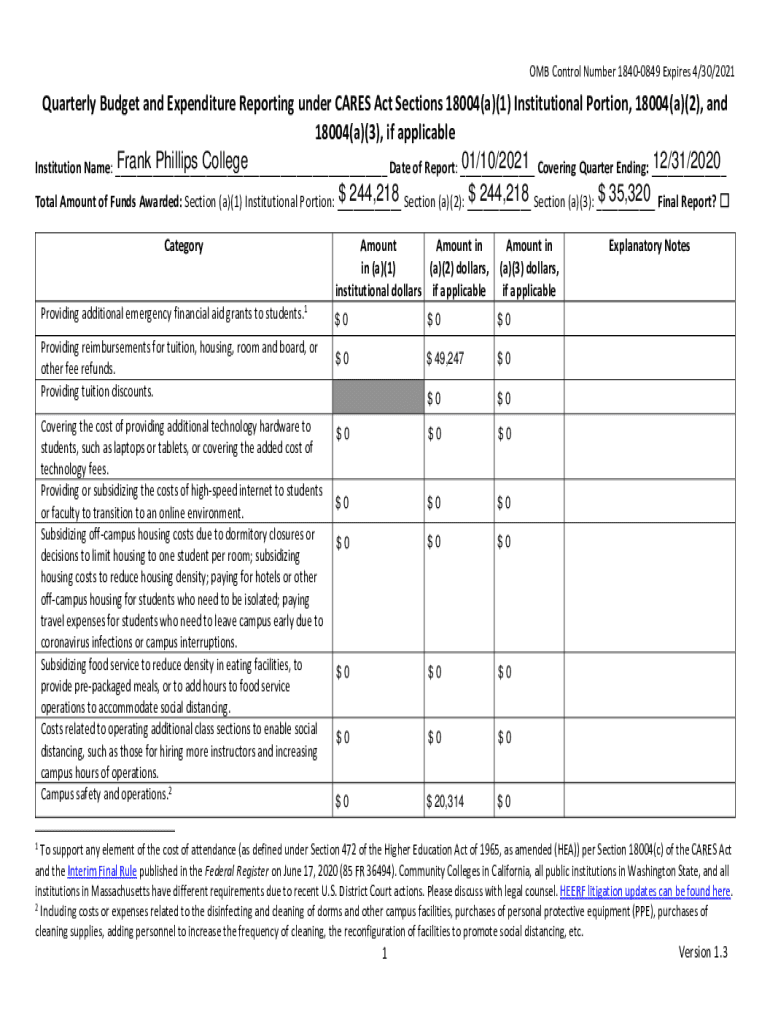 OMB Control Number 1840-0849 Expires 4/30/2021

Quarterly Budget and Expenditure Reporting under CARES Act Sections 18004(a)(1) Institutional Portion, 18004(a)(2), and 18004(a)(3), if applicable

Institution Name: Frank Phillips College Date of Report: 01/10/2021 Covering Quarter Ending: 12/31/2020

Total Amount of Funds Awarded: Section (a)(1) Institutional Portion: $ 244,218 Section (a)(2): $ 244,218 Section (a)(3): $ 35,320 Final Report? ☐

| Category | Amount in (a)(1) institutional dollars | Amount in (a)(2) dollars, if applicable | Amount in (a)(3) dollars, if applicable | Explanatory Notes |
|---|---|---|---|---|
| Providing additional emergency financial aid grants to students.$^1$ | $ 0 | $ 0 | $ 0 | |
| Providing reimbursements for tuition, housing, room and board, or other fee refunds. | $ 0 | $ 49,247 | $ 0 | |
| Providing tuition discounts. | | $ 0 | $ 0 | |
| Covering the cost of providing additional technology hardware to students, such as laptops or tablets, or covering the added cost of technology fees. | $ 0 | $ 0 | $ 0 | |
| Providing or subsidizing the costs of high-speed internet to students or faculty to transition to an online environment. | $ 0 | $ 0 | $ 0 | |
| Subsidizing off-campus housing costs due to dormitory closures or decisions to limit housing to one student per room; subsidizing housing costs to reduce housing density; paying for hotels or other off-campus housing for students who need to be isolated; paying travel expenses for students who need to leave campus early due to coronavirus infections or campus interruptions. | $ 0 | $ 0 | $ 0 | |
| Subsidizing food service to reduce density in eating facilities, to provide pre-packaged meals, or to add hours to food service operations to accommodate social distancing. | $ 0 | $ 0 | $ 0 | |
| Costs related to operating additional class sections to enable social distancing, such as those for hiring more instructors and increasing campus hours of operations. | $ 0 | $ 0 | $ 0 | |
| Campus safety and operations.$^2$ | $ 0 | $ 20,314 | $ 0 | |

$^1$ To support any element of the cost of attendance (as defined under Section 472 of the Higher Education Act of 1965, as amended (HEA)) per Section 18004(c) of the CARES Act and the Interim Final Rule published in the Federal Register on June 17, 2020 (85 FR 36494). Community Colleges in California, all public institutions in Washington State, and all institutions in Massachusetts have different requirements due to recent U.S. District Court actions. Please discuss with legal counsel. HEERF litigation updates can be found here.
$^2$ Including costs or expenses related to the disinfecting and cleaning of dorms and other campus facilities, purchases of personal protective equipment (PPE), purchases of cleaning supplies, adding personnel to increase the frequency of cleaning, the reconfiguration of facilities to promote social distancing, etc.

1

Version 1.3